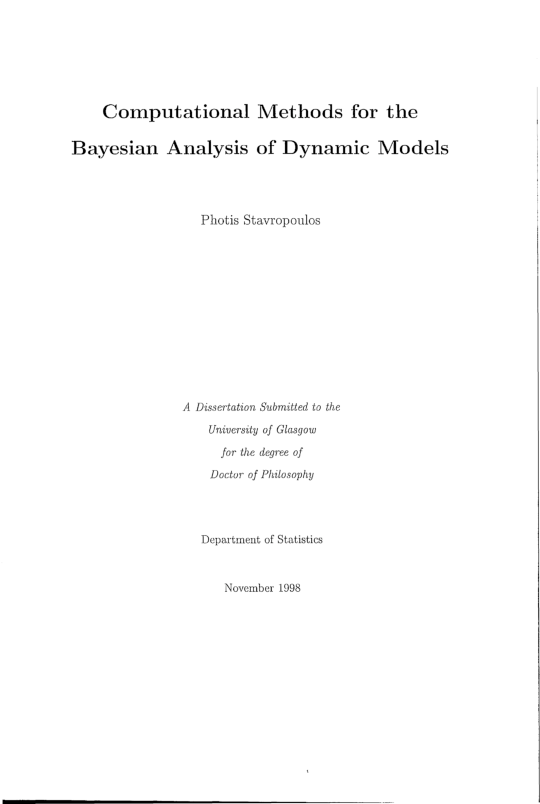 Computational Methods for the Bayesian Analysis of Dynamic Models

Photis Stavropoulos

A Dissertation Submitted to the University of Glasgow for the degree of Doctor of Philosophy

Department of Statistics

November 1998